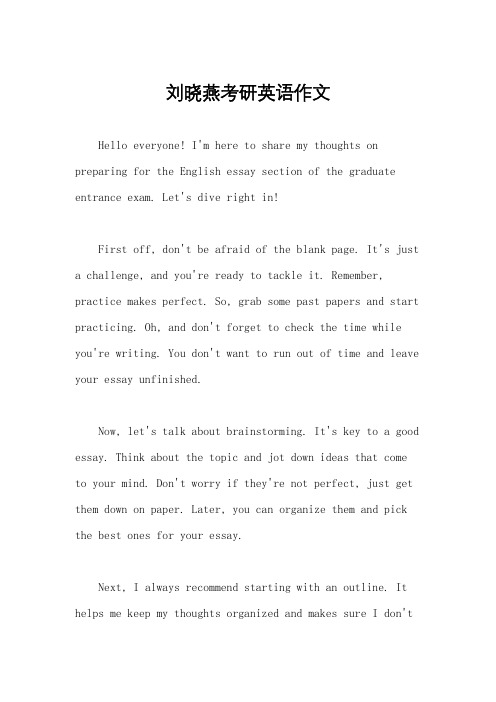 刘晓燕考研英语作文

Hello everyone! I'm here to share my thoughts on preparing for the English essay section of the graduate entrance exam. Let's dive right in!

First off, don't be afraid of the blank page. It's just a challenge, and you're ready to tackle it. Remember, practice makes perfect. So, grab some past papers and start practicing. Oh, and don't forget to check the time while you're writing. You don't want to run out of time and leave your essay unfinished.

Now, let's talk about brainstorming. It's key to a good essay. Think about the topic and jot down ideas that come to your mind. Don't worry if they're not perfect, just get them down on paper. Later, you can organize them and pick the best ones for your essay.

Next, I always recommend starting with an outline. It helps me keep my thoughts organized and makes sure I don't